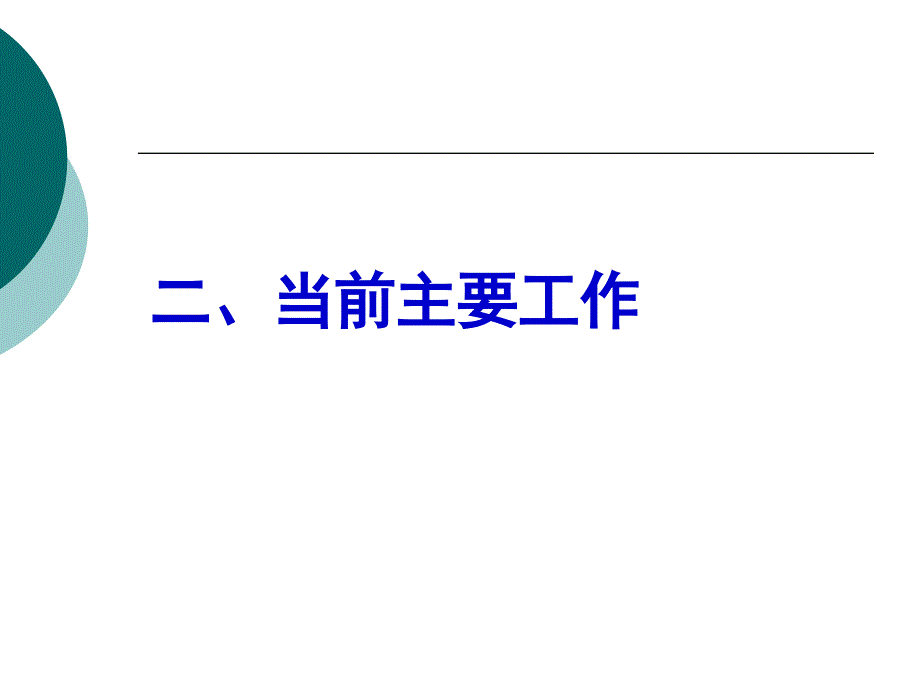 二、当前主要工作